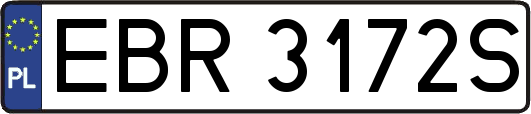 PL
EBR 3172S